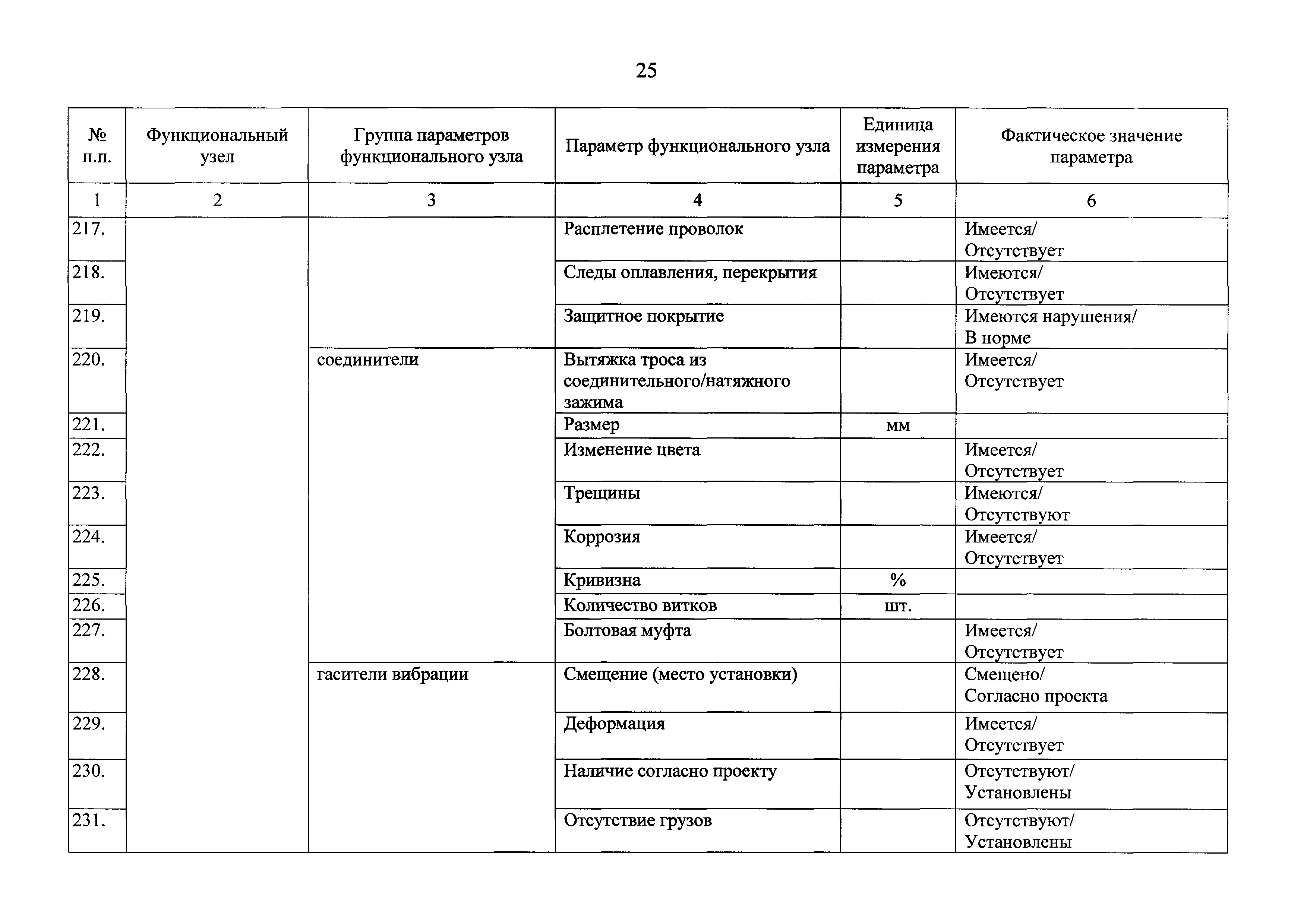 25

| № п.п. | Функциональный узел | Группа параметров функционального узла | Параметр функционального узла | Единица измерения параметра | Фактическое значение параметра |
|---|---|---|---|---|---|
| 1 | 2 | 3 | 4 | 5 | 6 |
| 217. | | | Расплетение проволок | | Имеется/ Отсутствует |
| 218. | | | Следы оплавления, перекрытия | | Имеются/ Отсутствует |
| 219. | | | Защитное покрытие | | Имеются нарушения/ В норме |
| 220. | | соединители | Вытяжка троса из соединительного/натяжного зажима | | Имеется/ Отсутствует |
| 221. | | | Размер | мм | |
| 222. | | | Изменение цвета | | Имеется/ Отсутствует |
| 223. | | | Трещины | | Имеются/ Отсутствуют |
| 224. | | | Коррозия | | Имеется/ Отсутствует |
| 225. | | | Кривизна | % | |
| 226. | | | Количество витков | шт. | |
| 227. | | | Болтовая муфта | | Имеется/ Отсутствует |
| 228. | | гасители вибрации | Смещение (место установки) | | Смещено/ Согласно проекта |
| 229. | | | Деформация | | Имеется/ Отсутствует |
| 230. | | | Наличие согласно проекту | | Отсутствуют/ Установлены |
| 231. | | | Отсутствие грузов | | Отсутствуют/ Установлены |